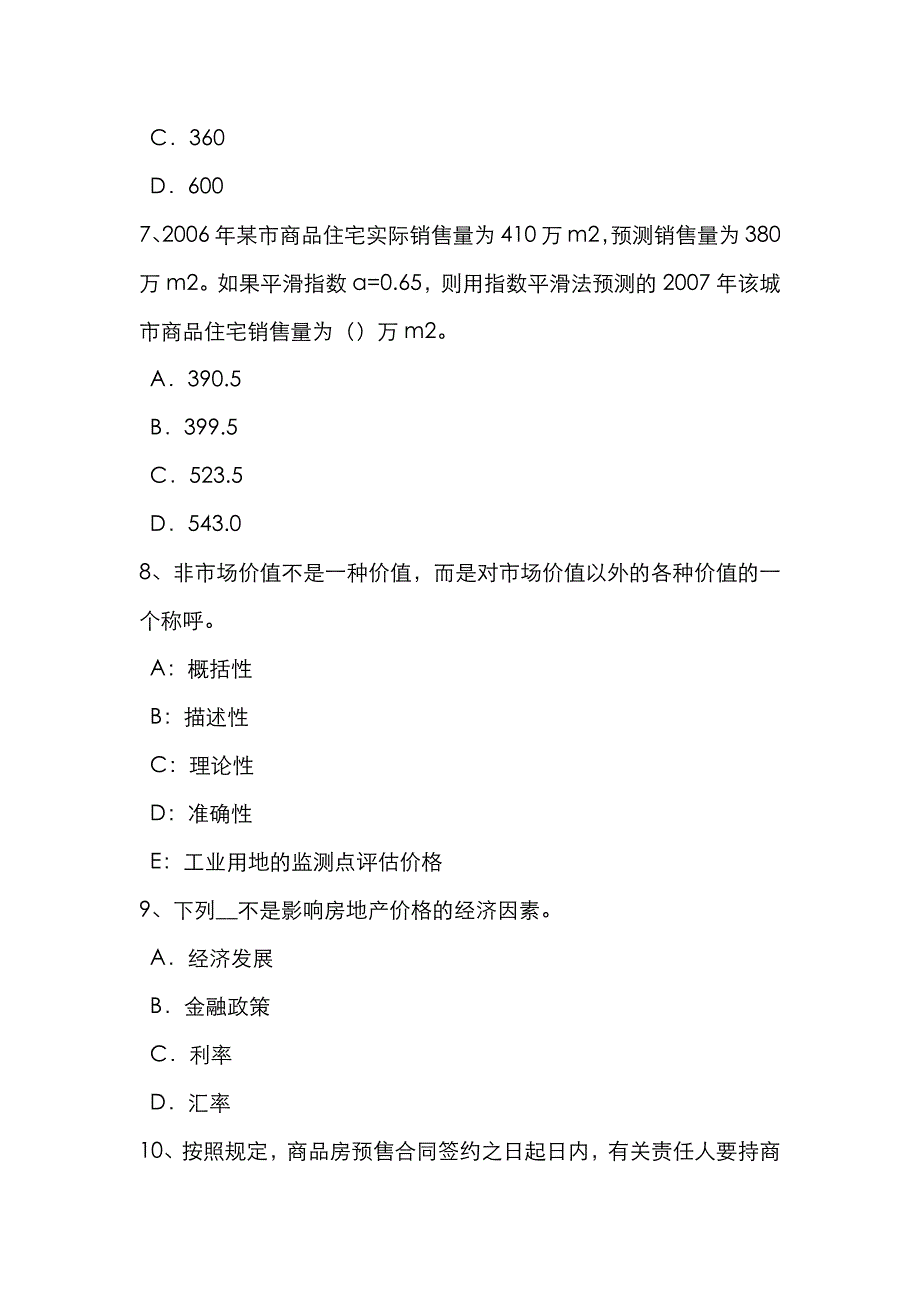 C．360

D．600

7、2006 年某市商品住宅实际销售量为 410 万 m2，预测销售量为 380 万 m2。如果平滑指数 a=0.65，则用指数平滑法预测的 2007 年该城市商品住宅销售量为（）万 m2。

A．390.5

B．399.5

C．523.5

D．543.0

8、非市场价值不是一种价值，而是对市场价值以外的各种价值的一个称呼。

A：概括性

B：描述性

C：理论性

D：准确性

E：工业用地的监测点评估价格

9、下列__不是影响房地产价格的经济因素。

A．经济发展

B．金融政策

C．利率

D．汇率

10、按照规定，商品房预售合同签约之日起日内，有关责任人要持商